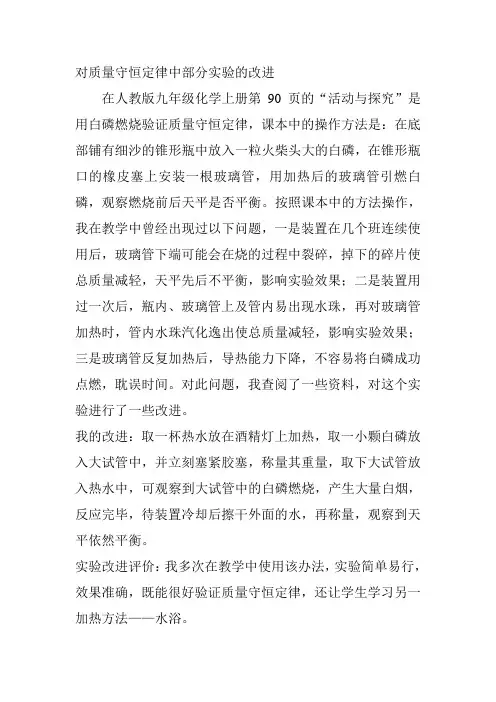 对质量守恒定律中部分实验的改进

在人教版九年级化学上册第 90 页的“活动与探究”是用白磷燃烧验证质量守恒定律，课本中的操作方法是：在底部铺有细沙的锥形瓶中放入一粒火柴头大的白磷，在锥形瓶口的橡皮塞上安装一根玻璃管，用加热后的玻璃管引燃白磷，观察燃烧前后天平是否平衡。按照课本中的方法操作，我在教学中曾经出现过以下问题，一是装置在几个班连续使用后，玻璃管下端可能会在烧的过程中裂碎，掉下的碎片使总质量减轻，天平先后不平衡，影响实验效果；二是装置用过一次后，瓶内、玻璃管上及管内易出现水珠，再对玻璃管加热时，管内水珠汽化逸出使总质量减轻，影响实验效果；三是玻璃管反复加热后，导热能力下降，不容易将白磷成功点燃，耽误时间。对此问题，我查阅了一些资料，对这个实验进行了一些改进。

我的改进：取一杯热水放在酒精灯上加热，取一小颗白磷放入大试管中，并立刻塞紧胶塞，称量其重量，取下大试管放入热水中，可观察到大试管中的白磷燃烧，产生大量白烟，反应完毕，待装置冷却后擦干外面的水，再称量，观察到天平依然平衡。

实验改进评价：我多次在教学中使用该办法，实验简单易行，效果准确，既能很好验证质量守恒定律，还让学生学习另一加热方法——水浴。